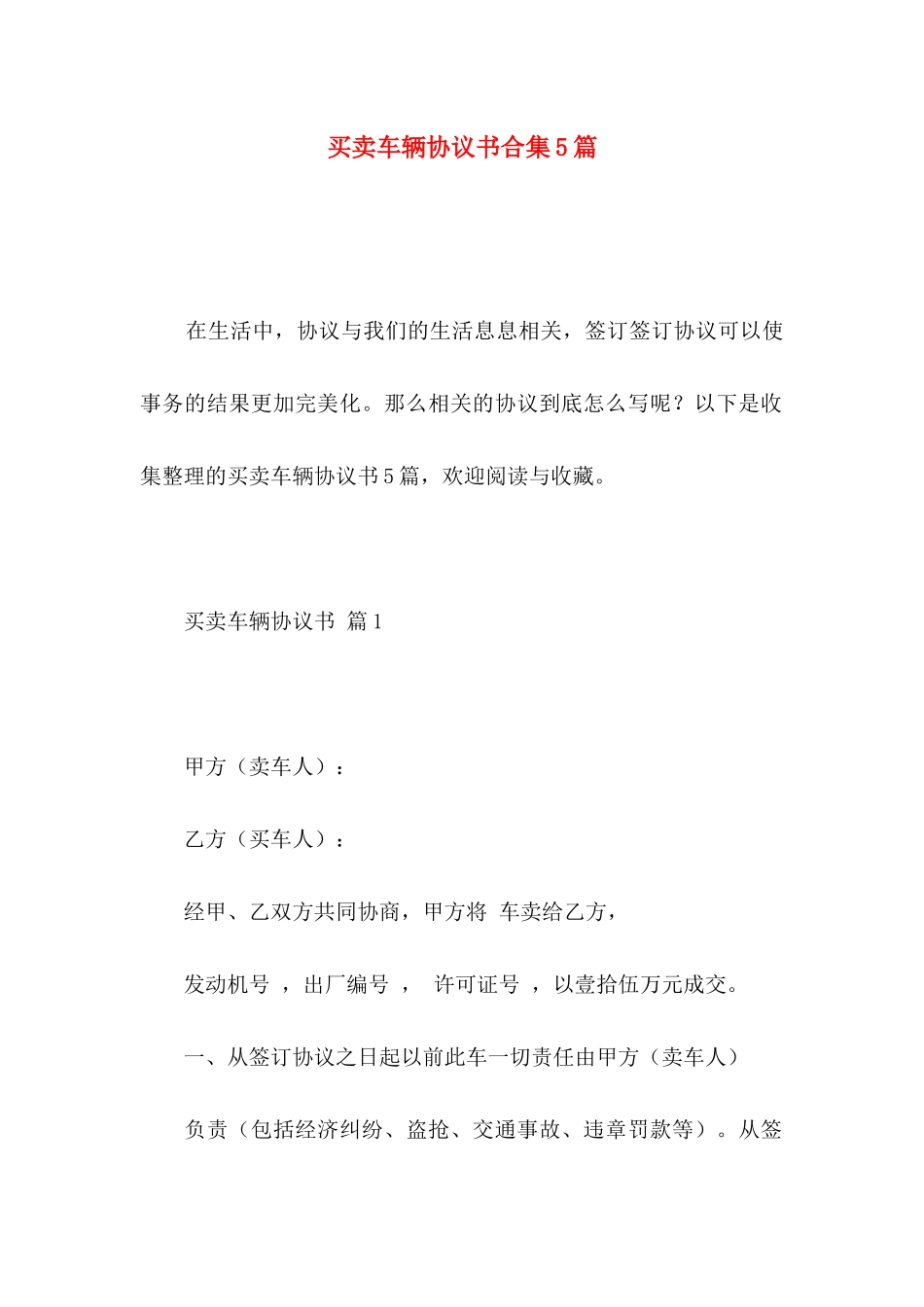 买卖车辆协议书合集5篇

在生活中，协议与我们的生活息息相关，签订签订协议可以使事务的结果更加完美化。那么相关的协议到底怎么写呢？以下是收集整理的买卖车辆协议书5篇，欢迎阅读与收藏。

买卖车辆协议书 篇1

甲方（卖车人）：

乙方（买车人）：

经甲、乙双方共同协商，甲方将 车卖给乙方，

发动机号 ，出厂编号 ， 许可证号 ，以壹拾伍万元成交。

一、从签订协议之日起以前此车一切责任由甲方（卖车人）

负责（包括经济纠纷、盗抢、交通事故、违章罚款等）。从签